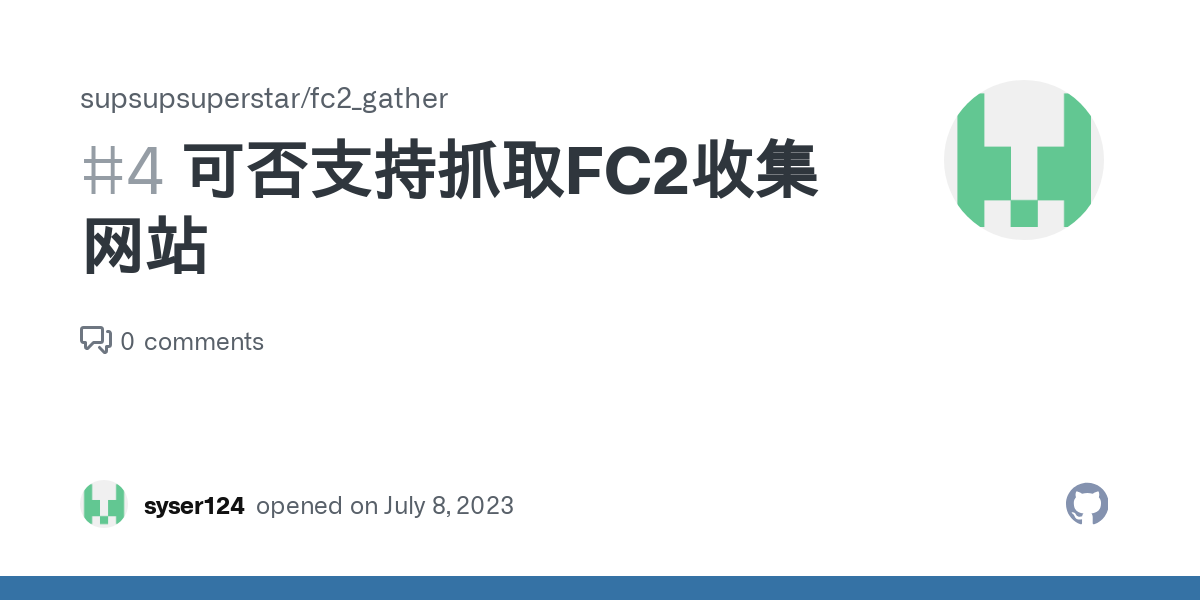 supsupsuperstar/fc2_gather

#4 可否支持抓取FC2收集网站

0 comments

syser124 opened on July 8, 2023